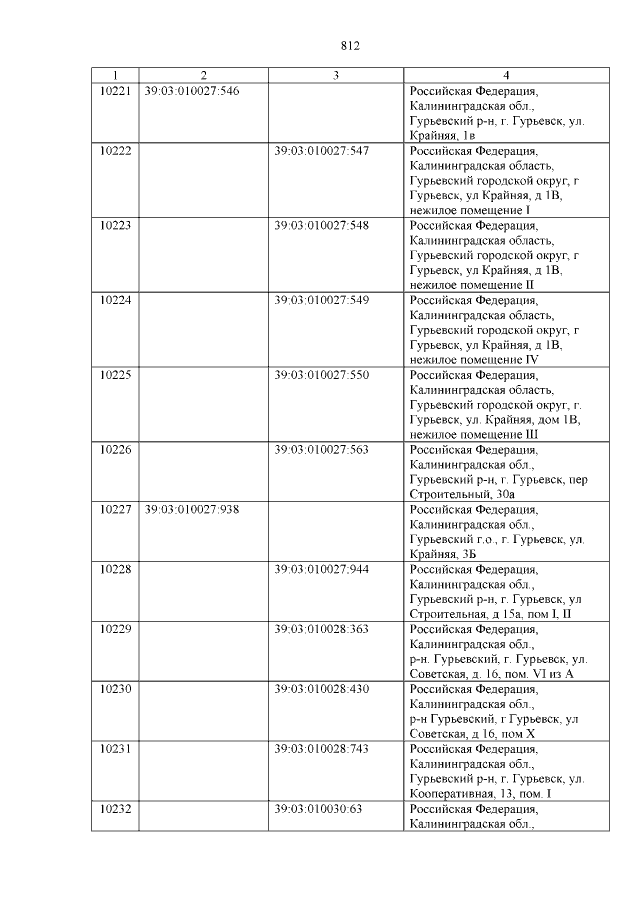 812

| 1 | 2 | 3 | 4 |
|---|---|---|---|
| 10221 | 39:03:010027:546 | | Российская Федерация, Калининградская обл., Гурьевский р-н, г. Гурьевск, ул. Крайняя, 1в |
| 10222 | | 39:03:010027:547 | Российская Федерация, Калининградская область, Гурьевский городской округ, г Гурьевск, ул Крайняя, д 1В, нежилое помещение I |
| 10223 | | 39:03:010027:548 | Российская Федерация, Калининградская область, Гурьевский городской округ, г Гурьевск, ул Крайняя, д 1В, нежилое помещение II |
| 10224 | | 39:03:010027:549 | Российская Федерация, Калининградская область, Гурьевский городской округ, г Гурьевск, ул Крайняя, д 1В, нежилое помещение IV |
| 10225 | | 39:03:010027:550 | Российская Федерация, Калининградская область, Гурьевский городской округ, г. Гурьевск, ул. Крайняя, дом 1В, нежилое помещение III |
| 10226 | | 39:03:010027:563 | Российская Федерация, Калининградская обл., Гурьевский р-н, г. Гурьевск, пер Строительный, 30а |
| 10227 | 39:03:010027:938 | | Российская Федерация, Калининградская обл., Гурьевский г.о., г. Гурьевск, ул. Крайняя, 3Б |
| 10228 | | 39:03:010027:944 | Российская Федерация, Калининградская обл., Гурьевский р-н, г. Гурьевск, ул Строительная, д 15а, пом I, II |
| 10229 | | 39:03:010028:363 | Российская Федерация, Калининградская обл., р-н. Гурьевский, г. Гурьевск, ул. Советская, д. 16, пом. VI из А |
| 10230 | | 39:03:010028:430 | Российская Федерация, Калининградская обл., р-н Гурьевский, г Гурьевск, ул Советская, д 16, пом X |
| 10231 | | 39:03:010028:743 | Российская Федерация, Калининградская обл., Гурьевский р-н, г. Гурьевск, ул. Кооперативная, 13, пом. I |
| 10232 | | 39:03:010030:63 | Российская Федерация, Калининградская обл., |